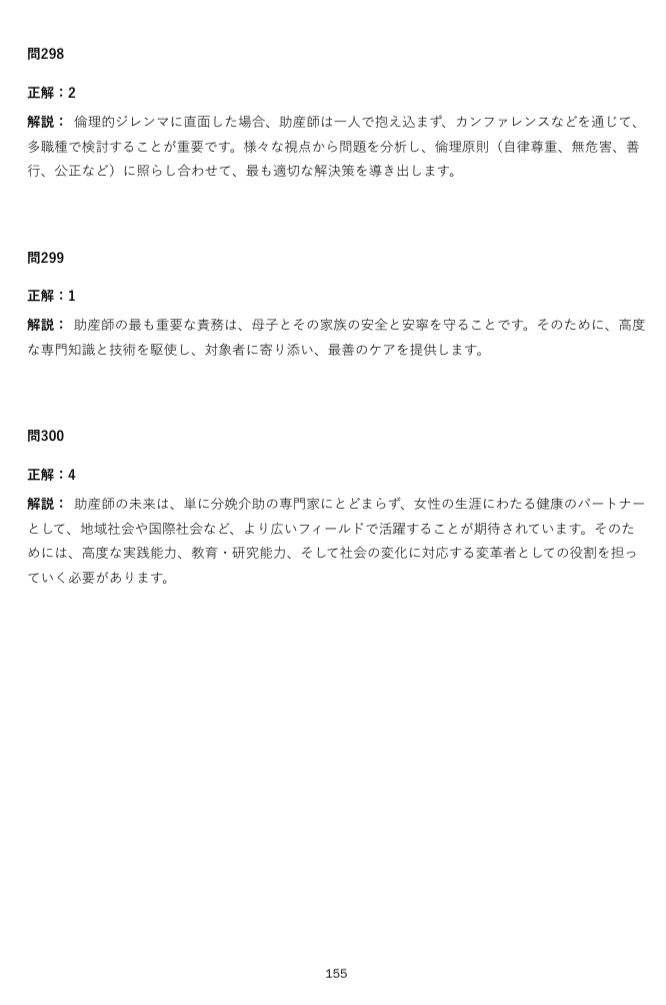 問298

正解：2

解説： 倫理的ジレンマに直面した場合、助産師は一人で抱え込まず、カンファレンスなどを通じて、多職種で検討することが重要です。様々な視点から問題を分析し、倫理原則（自律尊重、無危害、善行、公正など）に照らし合わせて、最も適切な解決策を導き出します。

問299

正解：1

解説： 助産師の最も重要な責務は、母子とその家族の安全と安寧を守ることです。そのために、高度な専門知識と技術を駆使し、対象者に寄り添い、最善のケアを提供します。

問300

正解：4

解説： 助産師の未来は、単に分娩介助の専門家にとどまらず、女性の生涯にわたる健康のパートナーとして、地域社会や国際社会など、より広いフィールドで活躍することが期待されています。そのためには、高度な実践能力、教育・研究能力、そして社会の変化に対応する変革者としての役割を担っていく必要があります。

155